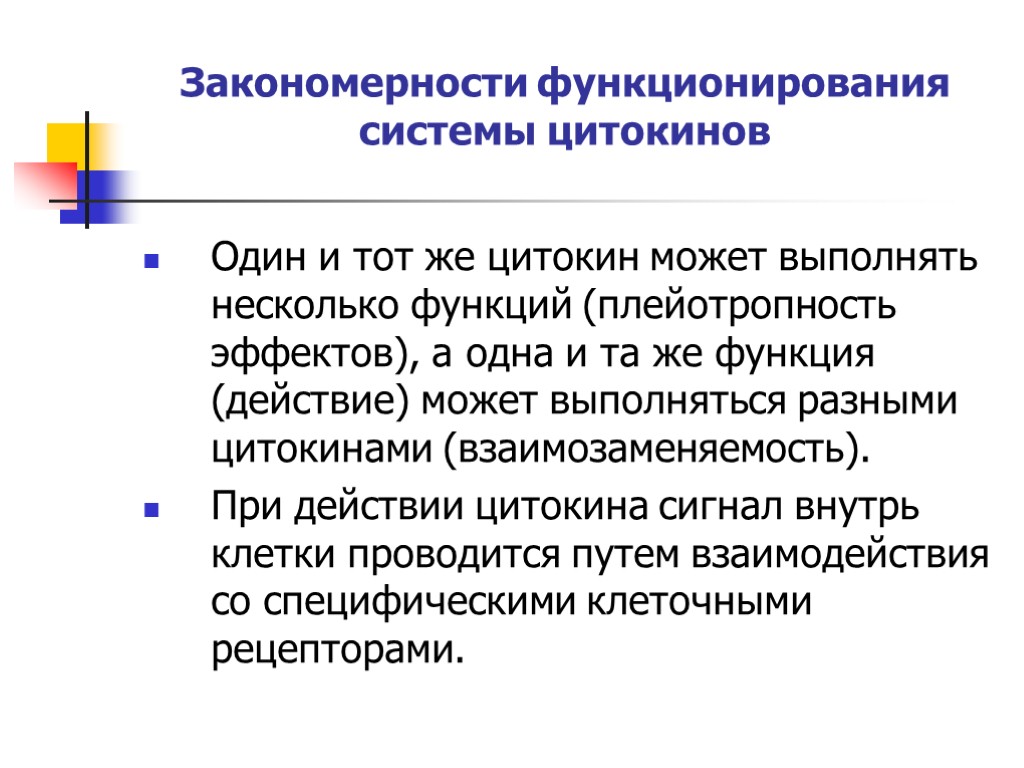 Закономерности функционирования системы цитокинов

Один и тот же цитокин может выполнять несколько функций (плейотропность эффектов), а одна и та же функция (действие) может выполняться разными цитокинами (взаимозаменяемость).

При действии цитокина сигнал внутрь клетки проводится путем взаимодействия со специфическими клеточными рецепторами.